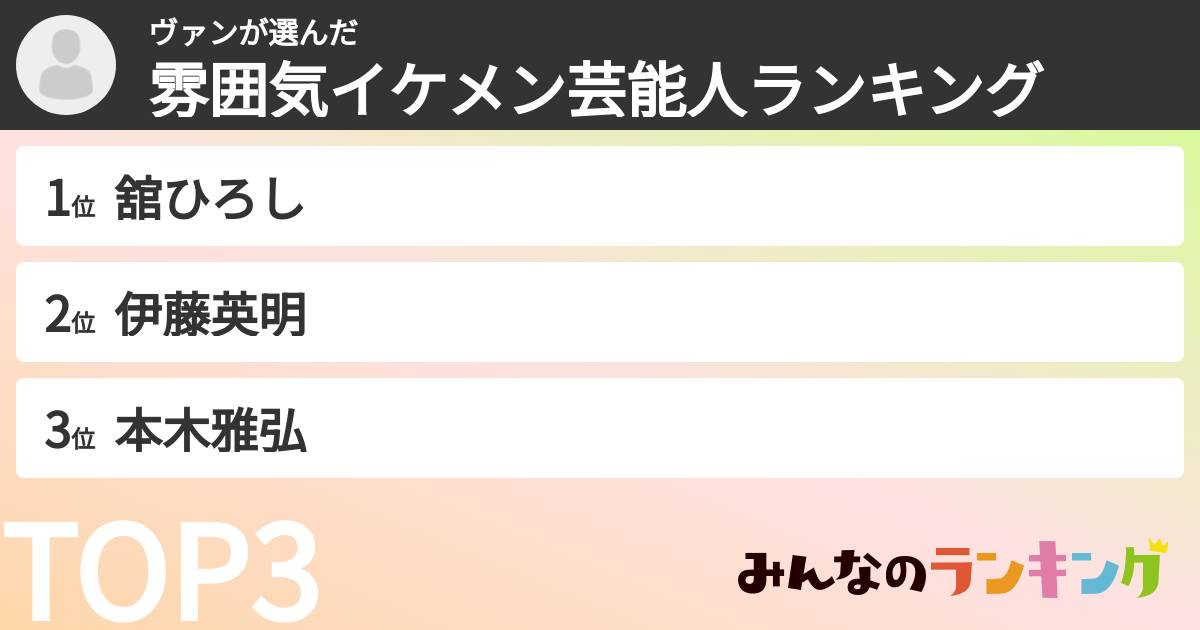 ヴァンが選んだ
雰囲気イケメン芸能人ランキング

1位 舘ひろし

2位 伊藤英明

3位 本木雅弘

TOP3

みんなのランキング